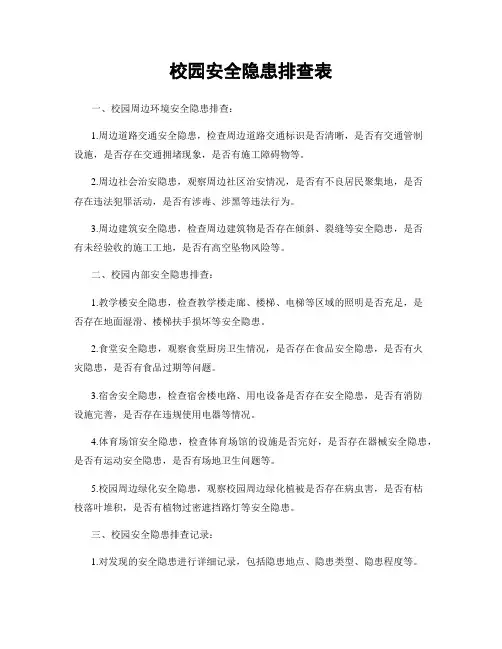 校园安全隐患排查表

一、校园周边环境安全隐患排查：

1.周边道路交通安全隐患，检查周边道路交通标识是否清晰，是否有交通管制设施，是否存在交通拥堵现象，是否有施工障碍物等。

2.周边社会治安隐患，观察周边社区治安情况，是否有不良居民聚集地，是否存在违法犯罪活动，是否有涉毒、涉黑等违法行为。

3.周边建筑安全隐患，检查周边建筑物是否存在倾斜、裂缝等安全隐患，是否有未经验收的施工工地，是否有高空坠物风险等。

二、校园内部安全隐患排查：

1.教学楼安全隐患，检查教学楼走廊、楼梯、电梯等区域的照明是否充足，是否存在地面湿滑、楼梯扶手损坏等安全隐患。

2.食堂安全隐患，观察食堂厨房卫生情况，是否存在食品安全隐患，是否有火灾隐患，是否有食品过期等问题。

3.宿舍安全隐患，检查宿舍楼电路、用电设备是否存在安全隐患，是否有消防设施完善，是否存在违规使用电器等情况。

4.体育场馆安全隐患，检查体育场馆的设施是否完好，是否存在器械安全隐患，是否有运动安全隐患，是否有场地卫生问题等。

5.校园周边绿化安全隐患，观察校园周边绿化植被是否存在病虫害，是否有枯枝落叶堆积，是否有植物过密遮挡路灯等安全隐患。

三、校园安全隐患排查记录：

1.对发现的安全隐患进行详细记录，包括隐患地点、隐患类型、隐患程度等。